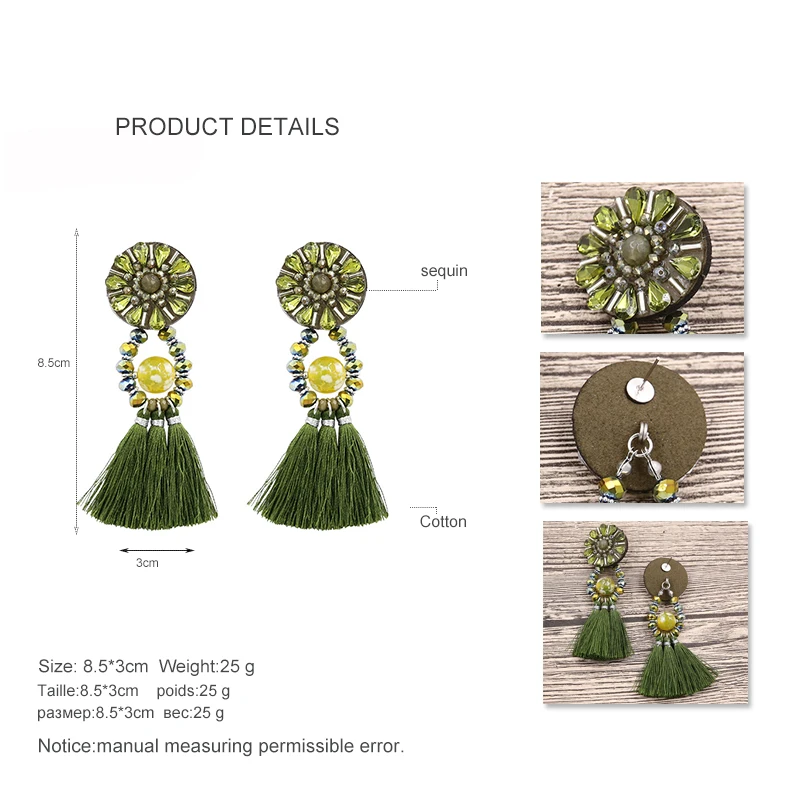 PRODUCT DETAILS

8.5cm

sequin

Cotton

3cm

Size: 8.5*3cm Weight:25 g
Taille:8.5*3cm poids:25 g
размер:8.5*3cm вес:25 g

Notice:manual measuring permissible error.